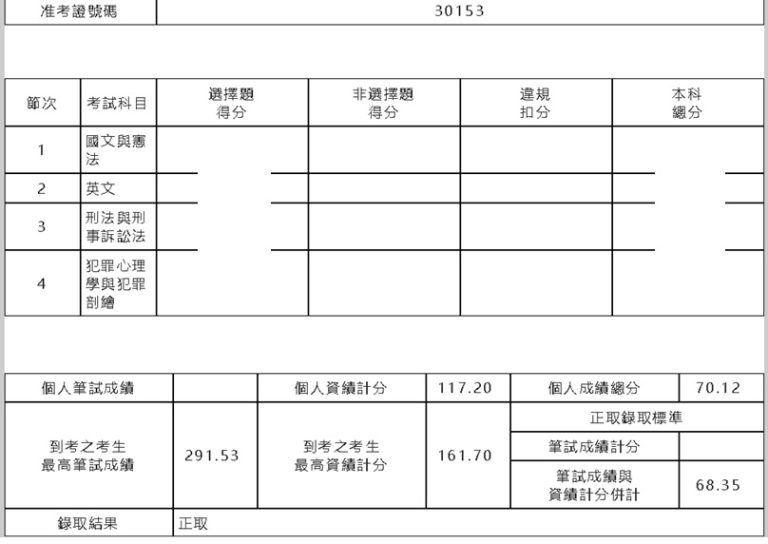 | 准考證號碼 | 30153 |
|---|---|

| 節次 | 考試科目 | 選擇題得分 | 非選擇題得分 | 違規扣分 | 本科總分 |
|---|---|---|---|---|---|
| 1 | 國文與憲法 | | | | |
| 2 | 英文 | | | | |
| 3 | 刑法與刑事訴訟法 | | | | |
| 4 | 犯罪心理學與犯罪剖繪 | | | | |

| 個人筆試成績 | | 個人資績計分 | 117.20 | 個人成績總分 | 70.12 |
|---|---|---|---|---|---|
| 到考之考生最高筆試成績 | 291.53 | 到考之考生最高資績計分 | 161.70 | 正取錄取標準 | |
| | | | | 筆試成績計分 | |
| | | | | 筆試成績與資績計分併計 | 68.35 |
| 錄取結果 | 正取 | | | | |